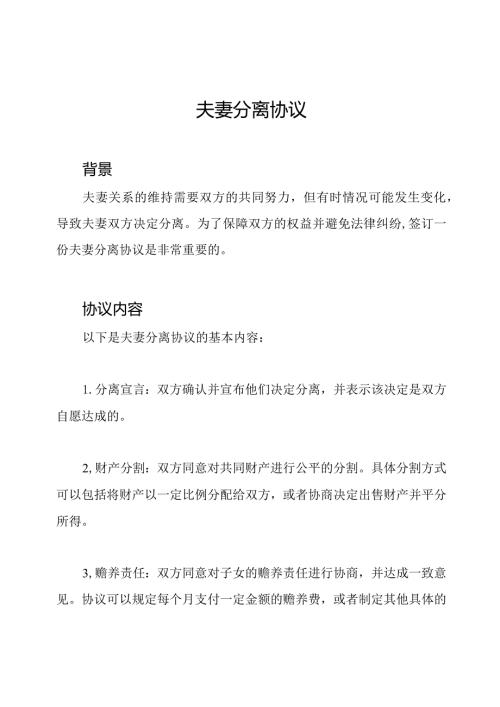 夫妻分离协议

背景

夫妻关系的维持需要双方的共同努力，但有时情况可能发生变化，导致夫妻双方决定分离。为了保障双方的权益并避免法律纠纷，签订一份夫妻分离协议是非常重要的。

协议内容

以下是夫妻分离协议的基本内容：

1. 分离宣言：双方确认并宣布他们决定分离，并表示该决定是双方自愿达成的。

2, 财产分割：双方同意对共同财产进行公平的分割。具体分割方式可以包括将财产以一定比例分配给双方，或者协商决定出售财产并平分所得。

3, 赡养责任：双方同意对子女的赡养责任进行协商，并达成一致意见。协议可以规定每个月支付一定金额的赡养费，或者制定其他具体的